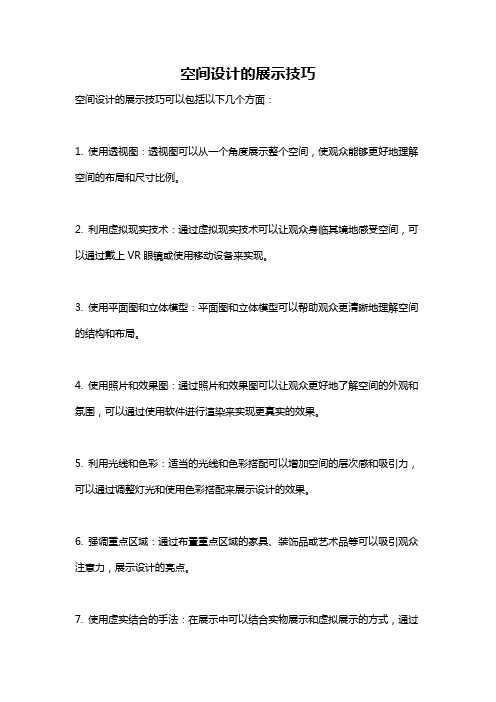 空间设计的展示技巧

空间设计的展示技巧可以包括以下几个方面：

1. 使用透视图：透视图可以从一个角度展示整个空间，使观众能够更好地理解空间的布局和尺寸比例。

2. 利用虚拟现实技术：通过虚拟现实技术可以让观众身临其境地感受空间，可以通过戴上 VR 眼镜或使用移动设备来实现。

3. 使用平面图和立体模型：平面图和立体模型可以帮助观众更清晰地理解空间的结构和布局。

4. 使用照片和效果图：通过照片和效果图可以让观众更好地了解空间的外观和氛围，可以通过使用软件进行渲染来实现更真实的效果。

5. 利用光线和色彩：适当的光线和色彩搭配可以增加空间的层次感和吸引力，可以通过调整灯光和使用色彩搭配来展示设计的效果。

6. 强调重点区域：通过布置重点区域的家具、装饰品或艺术品等可以吸引观众注意力，展示设计的亮点。

7. 使用虚实结合的手法：在展示中可以结合实物展示和虚拟展示的方式，通过